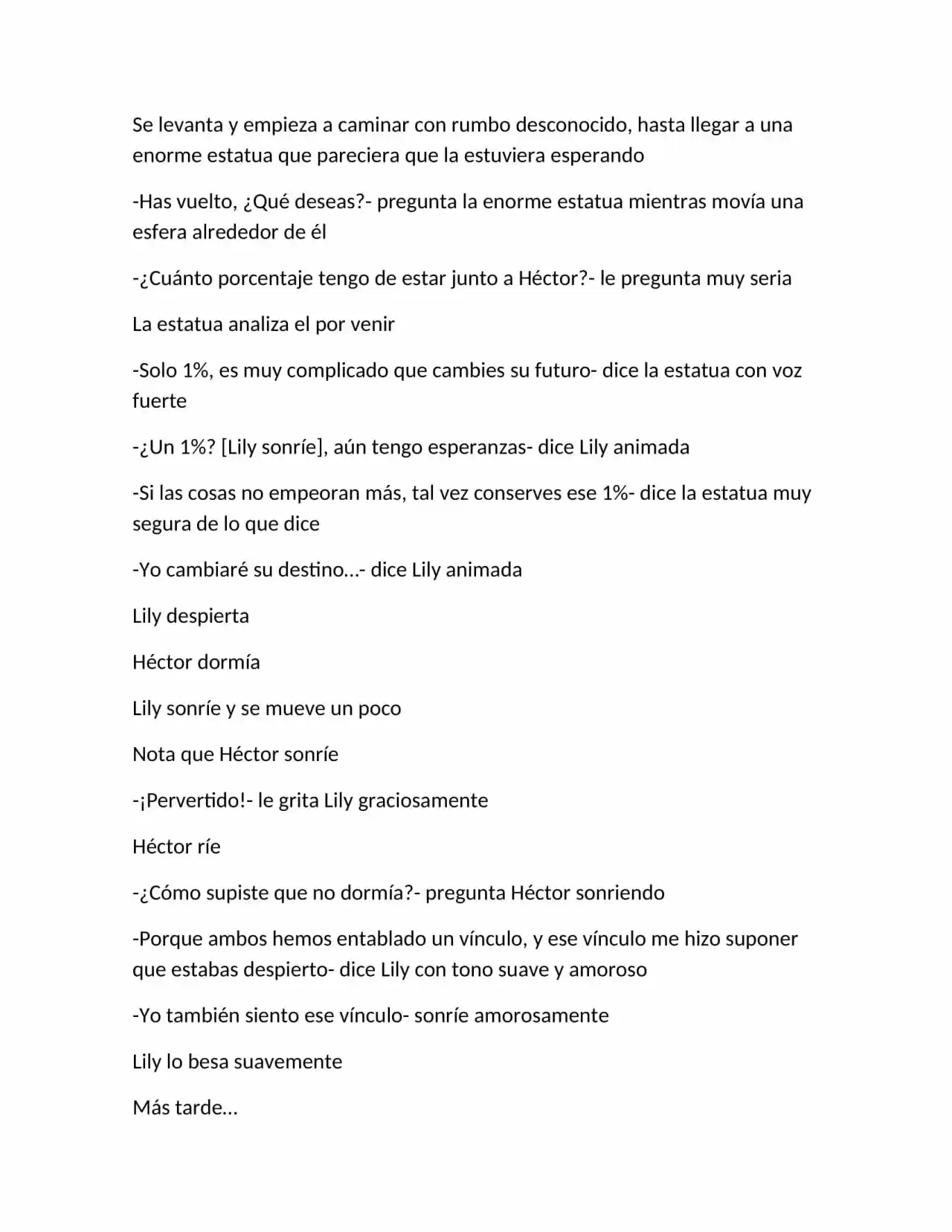 Se levanta y empieza a caminar con rumbo desconocido, hasta llegar a una enorme estatua que pareciera que la estuviera esperando

-Has vuelto, ¿Qué deseas?- pregunta la enorme estatua mientras movía una esfera alrededor de él

-¿Cuánto porcentaje tengo de estar junto a Héctor?- le pregunta muy seria

La estatua analiza el por venir

-Solo 1%, es muy complicado que cambies su futuro- dice la estatua con voz fuerte

-¿Un 1%? [Lily sonríe], aún tengo esperanzas- dice Lily animada

-Si las cosas no empeoran más, tal vez conserves ese 1%- dice la estatua muy segura de lo que dice

-Yo cambiaré su destino…- dice Lily animada

Lily despierta

Héctor dormía

Lily sonríe y se mueve un poco

Nota que Héctor sonríe

-¡Pervertido!- le grita Lily graciosamente

Héctor ríe

-¿Cómo supiste que no dormía?- pregunta Héctor sonriendo

-Porque ambos hemos entablado un vínculo, y ese vínculo me hizo suponer que estabas despierto- dice Lily con tono suave y amoroso

-Yo también siento ese vínculo- sonríe amorosamente

Lily lo besa suavemente

Más tarde…